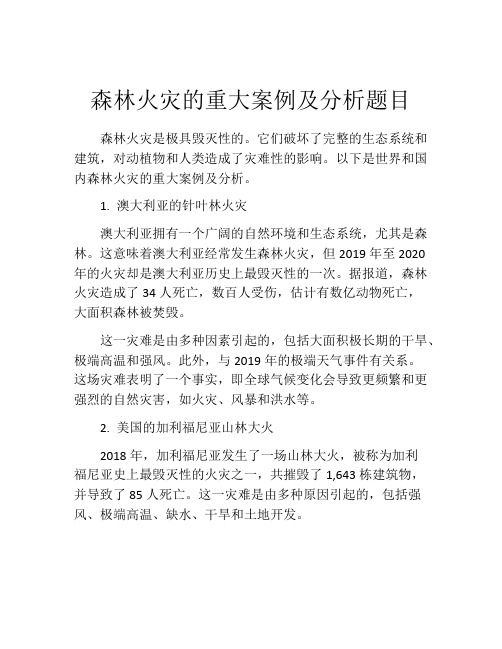 森林火灾的重大案例及分析题目

森林火灾是极具毁灭性的。它们破坏了完整的生态系统和建筑，对动植物和人类造成了灾难性的影响。以下是世界和国内森林火灾的重大案例及分析。

1. 澳大利亚的针叶林火灾

澳大利亚拥有一个广阔的自然环境和生态系统，尤其是森林。这意味着澳大利亚经常发生森林火灾，但 2019 年至 2020 年的火灾却是澳大利亚历史上最毁灭性的一次。据报道，森林火灾造成了 34 人死亡，数百人受伤，估计有数亿动物死亡，大面积森林被焚毁。

这一灾难是由多种因素引起的，包括大面积极长期的干旱、极端高温和强风。此外，与 2019 年的极端天气事件有关系。这场灾难表明了一个事实，即全球气候变化会导致更频繁和更强烈的自然灾害，如火灾、风暴和洪水等。

2. 美国的加利福尼亚山林大火

2018 年，加利福尼亚发生了一场山林大火，被称为加利福尼亚史上最毁灭性的火灾之一，共摧毁了 1,643 栋建筑物，并导致了 85 人死亡。这一灾难是由多种原因引起的，包括强风、极端高温、缺水、干旱和土地开发。